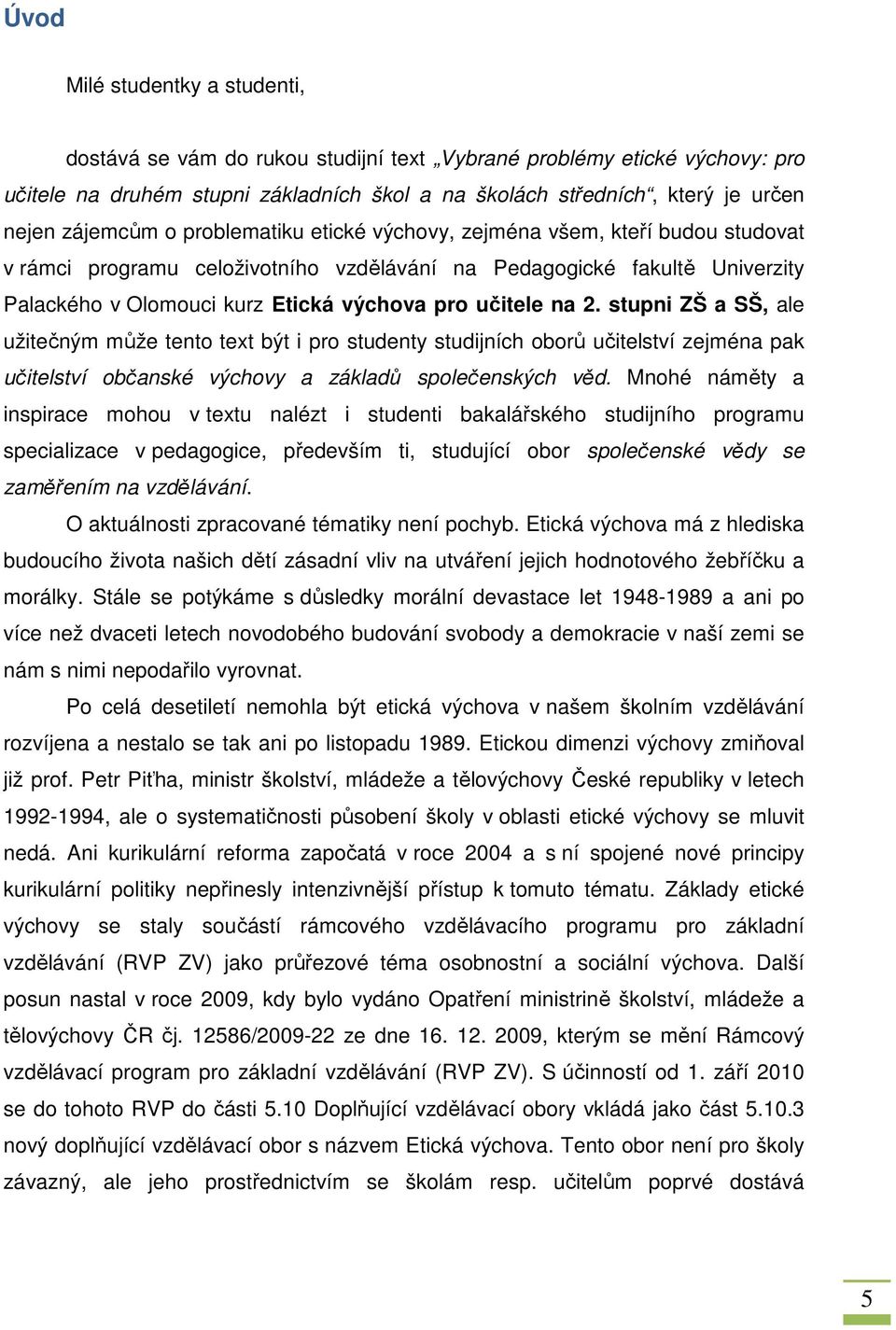 Úvod

Milé studentky a studenti,

dostává se vám do rukou studijní text „Vybrané problémy etické výchovy: pro učitele na druhém stupni základních škol a na školách středních“, který je určen nejen zájemcům o problematiku etické výchovy, zejména všem, kteří budou studovat v rámci programu celoživotního vzdělávání na Pedagogické fakultě Univerzity Palackého v Olomouci kurz Etická výchova pro učitele na 2. stupni ZŠ a SŠ, ale užitečným může tento text být i pro studenty studijních oborů učitelství zejména pak učitelství občanské výchovy a základů společenských věd. Mnohé náměty a inspirace mohou v textu nalézt i studenti bakalářského studijního programu specializace v pedagogice, především ti, studující obor společenské vědy se zaměřením na vzdělávání.

O aktuálnosti zpracované tématiky není pochyb. Etická výchova má z hlediska budoucího života našich dětí zásadní vliv na utváření jejich hodnotového žebříčku a morálky. Stále se potýkáme s důsledky morální devastace let 1948-1989 a ani po více než dvaceti letech novodobého budování svobody a demokracie v naší zemi se nám s nimi nepodařilo vyrovnat.

Po celá desetiletí nemohla být etická výchova v našem školním vzdělávání rozvíjena a nestalo se tak ani po listopadu 1989. Etickou dimenzi výchovy zmiňoval již prof. Petr Piťha, ministr školství, mládeže a tělovýchovy České republiky v letech 1992-1994, ale o systematičnosti působení školy v oblasti etické výchovy se mluvit nedá. Ani kurikulární reforma započatá v roce 2004 a s ní spojené nové principy kurikulární politiky nepřinesly intenzivnější přístup k tomuto tématu. Základy etické výchovy se staly součástí rámcového vzdělávacího programu pro základní vzdělávání (RVP ZV) jako průřezové téma osobnostní a sociální výchova. Další posun nastal v roce 2009, kdy bylo vydáno Opatření ministrině školství, mládeže a tělovýchovy ČR čj. 12586/2009-22 ze dne 16. 12. 2009, kterým se mění Rámcový vzdělávací program pro základní vzdělávání (RVP ZV). S účinností od 1. září 2010 se do tohoto RVP do části 5.10 Doplňující vzdělávací obory vkládá jako část 5.10.3 nový doplňující vzdělávací obor s názvem Etická výchova. Tento obor není pro školy závazný, ale jeho prostřednictvím se školám resp. učitelům poprvé dostává

5